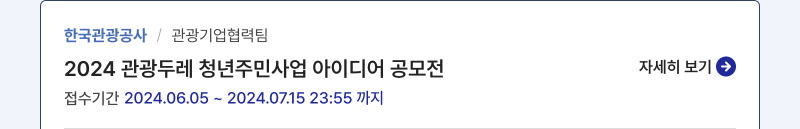 한국관광공사 / 관광기업협력팀

2024 관광두레 청년주민사업 아이디어 공모전

자세히 보기

접수기간 2024.06.05 ~ 2024.07.15 23:55 까지